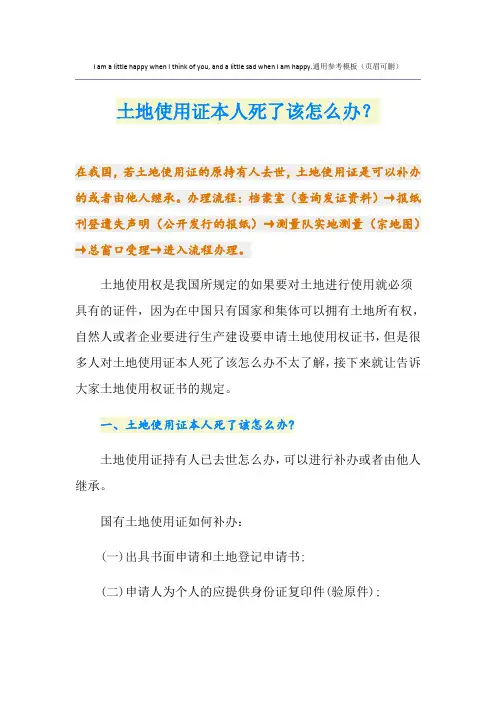 I am a little happy when I think of you, and a little sad when I am happy.通用参考模板（页眉可删）

土地使用证本人死了该怎么办？

在我国，若土地使用证的原持有人去世，土地使用证是可以补办的或者由他人继承。办理流程：档案室（查询发证资料）→报纸刊登遗失声明（公开发行的报纸）→测量队实地测量（宗地图）→总窗口受理→进入流程办理。

土地使用权是我国所规定的如果要对土地进行使用就必须具有的证件，因为在中国只有国家和集体可以拥有土地所有权，自然人或者企业要进行生产建设要申请土地使用权证书，但是很多人对土地使用证本人死了该怎么办不太了解，接下来就让告诉大家土地使用权证书的规定。

一、土地使用证本人死了该怎么办？

土地使用证持有人已去世怎么办，可以进行补办或者由他人继承。

国有土地使用证如何补办：

(一)出具书面申请和土地登记申请书；

(二)申请人为个人的应提供身份证复印件(验原件)；